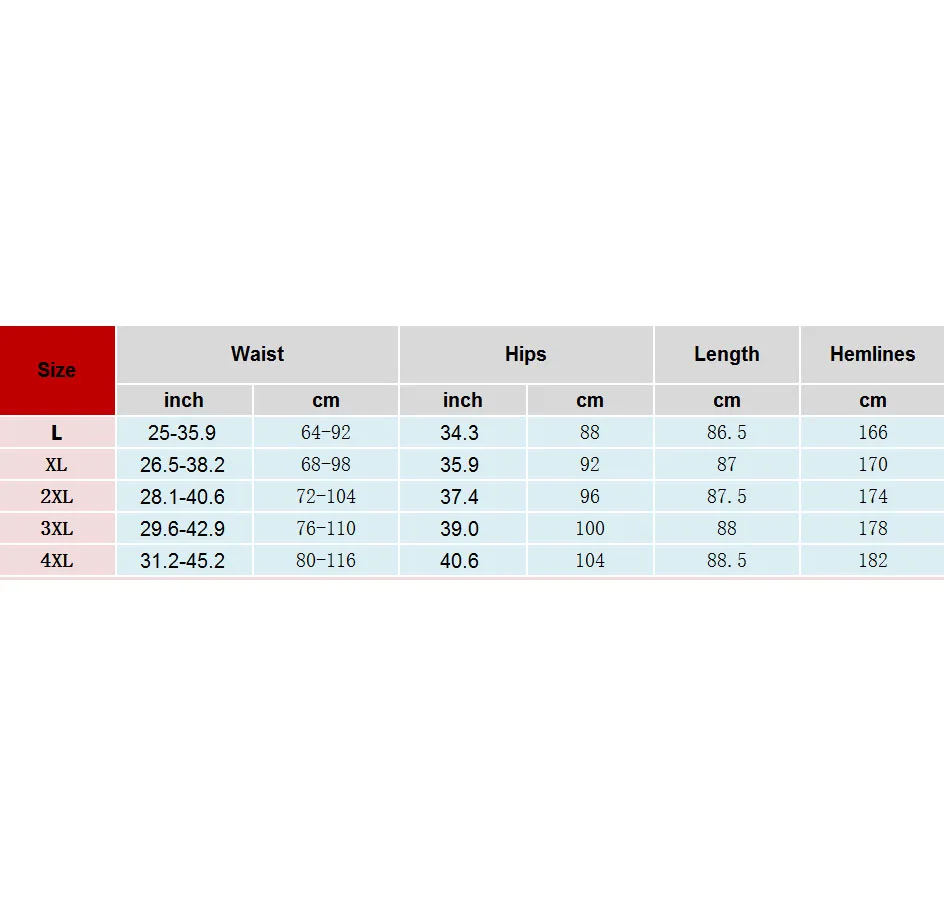 | Size | Waist | | Hips | | Length | Hemlines |
|---|---|---|---|---|---|---|
| | inch | cm | inch | cm | cm | cm |
| L | 25-35.9 | 64-92 | 34.3 | 88 | 86.5 | 166 |
| XL | 26.5-38.2 | 68-98 | 35.9 | 92 | 87 | 170 |
| 2XL | 28.1-40.6 | 72-104 | 37.4 | 96 | 87.5 | 174 |
| 3XL | 29.6-42.9 | 76-110 | 39.0 | 100 | 88 | 178 |
| 4XL | 31.2-45.2 | 80-116 | 40.6 | 104 | 88.5 | 182 |